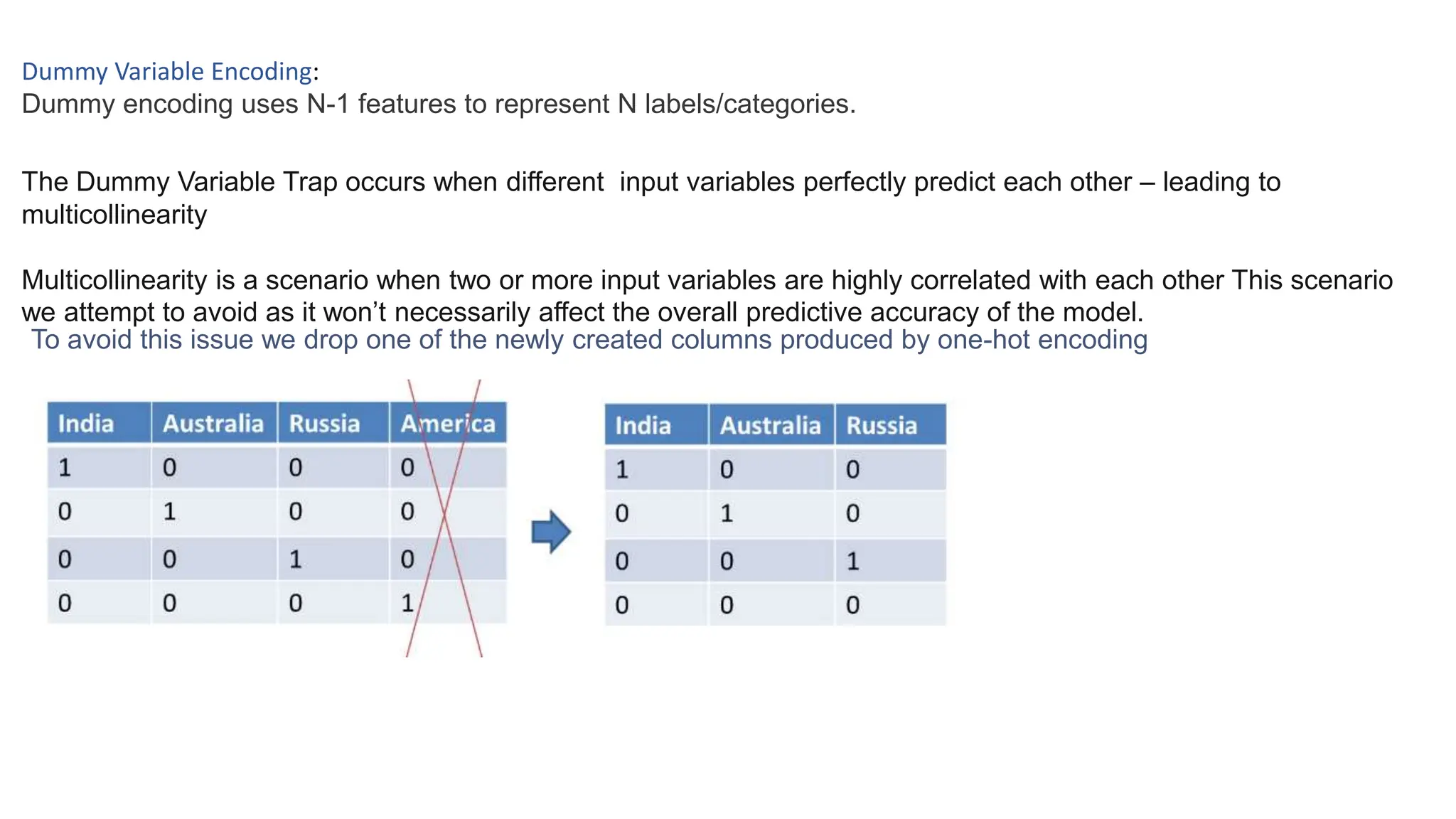 Dummy Variable Encoding:
Dummy encoding uses N-1 features to represent N labels/categories.

The Dummy Variable Trap occurs when different input variables perfectly predict each other – leading to multicollinearity

Multicollinearity is a scenario when two or more input variables are highly correlated with each other This scenario we attempt to avoid as it won't necessarily affect the overall predictive accuracy of the model.
To avoid this issue we drop one of the newly created columns produced by one-hot encoding

| India | Australia | Russia | America |
|---|---|---|---|
| 1 | 0 | 0 | 0 |
| 0 | 1 | 0 | 0 |
| 0 | 0 | 1 | 0 |
| 0 | 0 | 0 | 1 |

| India | Australia | Russia |
|---|---|---|
| 1 | 0 | 0 |
| 0 | 1 | 0 |
| 0 | 0 | 1 |
| 0 | 0 | 0 |